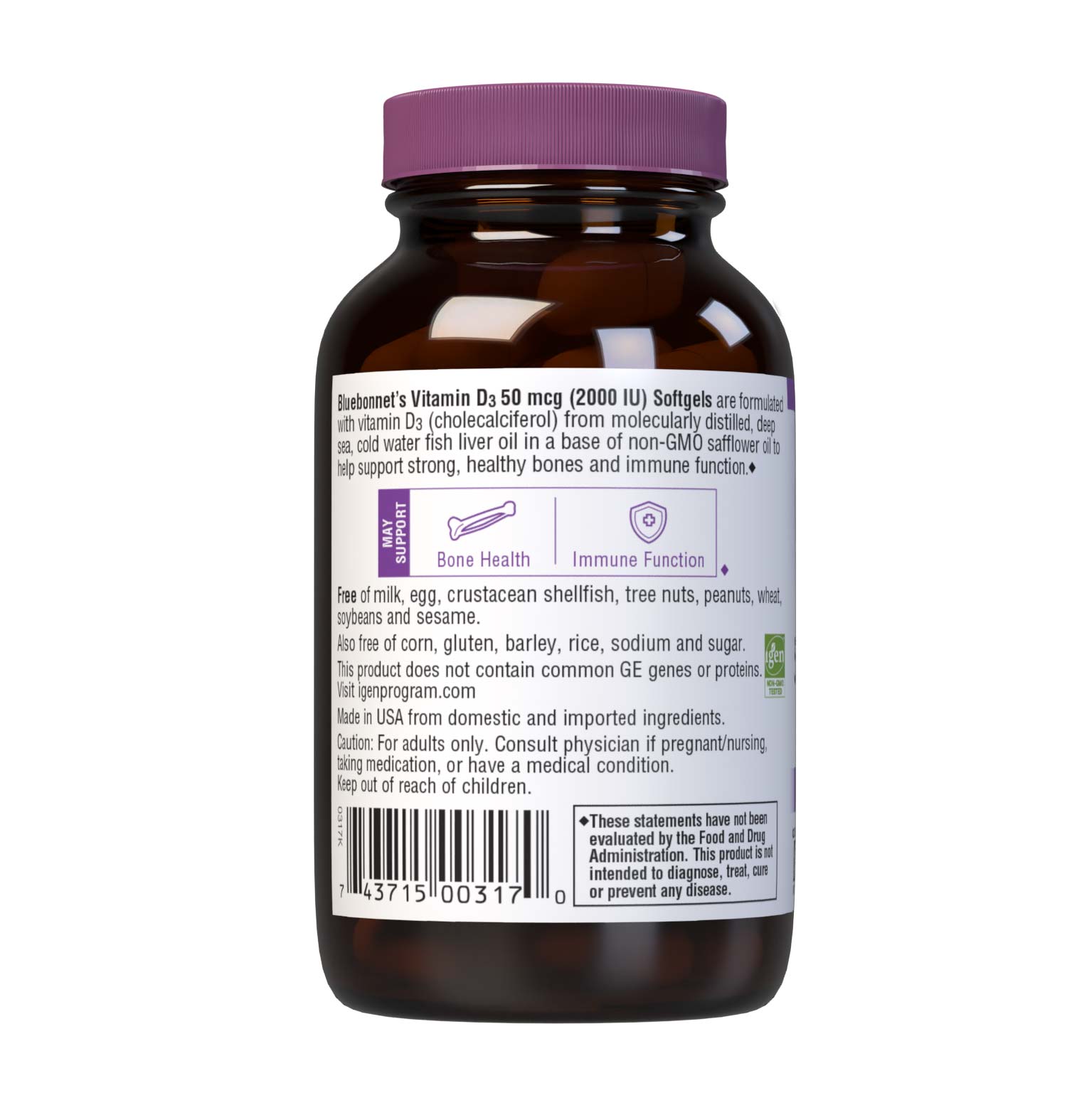 Bluebonnet's Vitamin $D_3$ 50 mcg (2000 IU) Softgels are formulated with vitamin $D_3$ (cholecalciferol) from molecularly distilled, deep sea, cold water fish liver oil in a base of non-GMO safflower oil to help support strong, healthy bones and immune function.◆

MAY SUPPORT

Bone Health

Immune Function

◆

Free of milk, egg, crustacean shellfish, tree nuts, peanuts, wheat, soybeans and sesame.

Also free of corn, gluten, barley, rice, sodium and sugar.

This product does not contain common GE genes or proteins. Visit igenprogram.com

igen NON-GMO TESTED

Made in USA from domestic and imported ingredients.

Caution: For adults only. Consult physician if pregnant/nursing, taking medication, or have a medical condition. Keep out of reach of children.

0317K

7 43715 00317 0

◆These statements have not been evaluated by the Food and Drug Administration. This product is not intended to diagnose, treat, cure or prevent any disease.